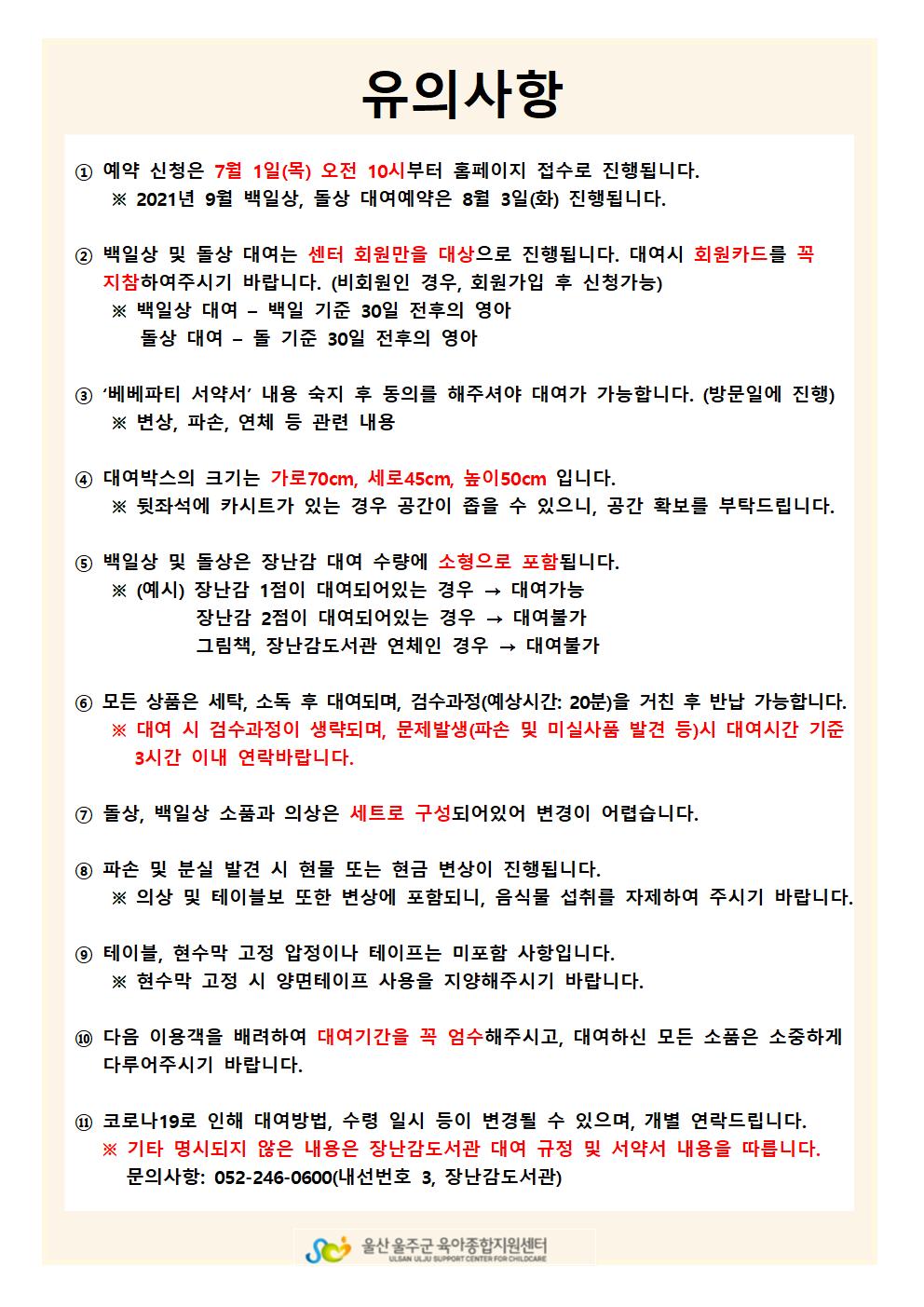 유의사항

① 예약 신청은 7월 1일(목) 오전 10시부터 홈페이지 접수로 진행됩니다.
※ 2021년 9월 백일상, 돌상 대여예약은 8월 3일(화) 진행됩니다.

② 백일상 및 돌상 대여는 센터 회원만을 대상으로 진행됩니다. 대여시 회원카드를 꼭 지참하여주시기 바랍니다. (비회원인 경우, 회원가입 후 신청가능)
※ 백일상 대여 – 백일 기준 30일 전후의 영아
돌상 대여 – 돌 기준 30일 전후의 영아

③ '베베파티 서약서' 내용 숙지 후 동의를 해주셔야 대여가 가능합니다. (방문일에 진행)
※ 변상, 파손, 연체 등 관련 내용

④ 대여박스의 크기는 가로70cm, 세로45cm, 높이50cm 입니다.
※ 뒷좌석에 카시트가 있는 경우 공간이 좁을 수 있으니, 공간 확보를 부탁드립니다.

⑤ 백일상 및 돌상은 장난감 대여 수량에 소형으로 포함됩니다.
※ (예시) 장난감 1점이 대여되어있는 경우 → 대여가능
장난감 2점이 대여되어있는 경우 → 대여불가
그림책, 장난감도서관 연체인 경우 → 대여불가

⑥ 모든 상품은 세탁, 소독 후 대여되며, 검수과정(예상시간: 20분)을 거친 후 반납 가능합니다.
※ 대여 시 검수과정이 생략되며, 문제발생(파손 및 미실사품 발견 등)시 대여시간 기준 3시간 이내 연락바랍니다.

⑦ 돌상, 백일상 소품과 의상은 세트로 구성되어있어 변경이 어렵습니다.

⑧ 파손 및 분실 발견 시 현물 또는 현금 변상이 진행됩니다.
※ 의상 및 테이블보 또한 변상에 포함되니, 음식물 섭취를 자제하여 주시기 바랍니다.

⑨ 테이블, 현수막 고정 압정이나 테이프는 미포함 사항입니다.
※ 현수막 고정 시 양면테이프 사용을 지양해주시기 바랍니다.

⑩ 다음 이용객을 배려하여 대여기간을 꼭 엄수해주시고, 대여하신 모든 소품은 소중하게 다루어주시기 바랍니다.

⑪ 코로나19로 인해 대여방법, 수령 일시 등이 변경될 수 있으며, 개별 연락드립니다.
※ 기타 명시되지 않은 내용은 장난감도서관 대여 규정 및 서약서 내용을 따릅니다.
문의사항: 052-246-0600(내선번호 3, 장난감도서관)

울산 울주군 육아종합지원센터
ULSAN ULJU SUPPORT CENTER FOR CHILDCARE